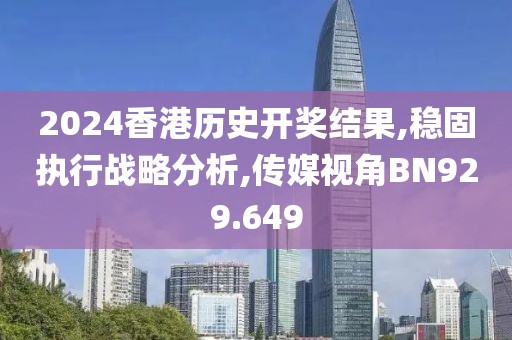 2024香港历史开奖结果,稳固执行战略分析,传媒视角BN929.649